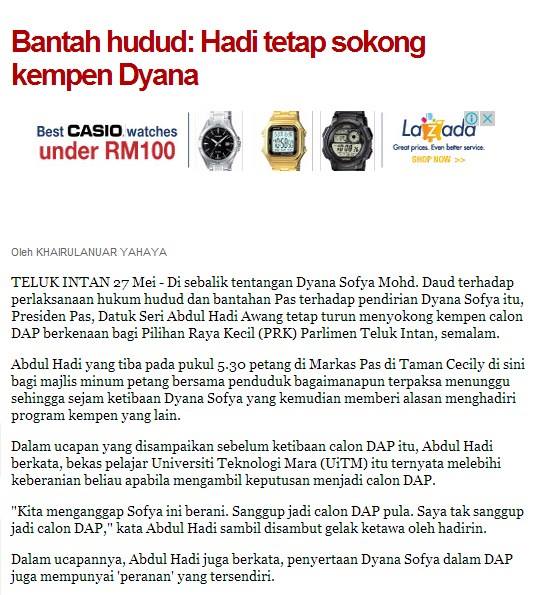 Bantah hudud: Hadi tetap sokong kempen Dyana

Best CASIO watches under RM100

Lazada
Great prices. Even better service.
SHOP NOW >>

Oleh KHAIRULANUAR YAHAYA

TELUK INTAN 27 Mei - Di sebalik tentangan Dyana Sofya Mohd. Daud terhadap perlaksanaan hukum hudud dan bantahan Pas terhadap pendirian Dyana Sofya itu, Presiden Pas, Datuk Seri Abdul Hadi Awang tetap turun menyokong kempen calon DAP berkenaan bagi Pilihan Raya Kecil (PRK) Parlimen Teluk Intan, semalam.

Abdul Hadi yang tiba pada pukul 5.30 petang di Markas Pas di Taman Cecily di sini bagi majlis minum petang bersama penduduk bagaimanapun terpaksa menunggu sehingga sejam ketibaan Dyana Sofya yang kemudian memberi alasan menghadiri program kempen yang lain.

Dalam ucapan yang disampaikan sebelum ketibaan calon DAP itu, Abdul Hadi berkata, bekas pelajar Universiti Teknologi Mara (UiTM) itu ternyata melebihi keberanian beliau apabila mengambil keputusan menjadi calon DAP.

"Kita menganggap Sofya ini berani. Sanggup jadi calon DAP pula. Saya tak sanggup jadi calon DAP," kata Abdul Hadi sambil disambut gelak ketawa oleh hadirin.

Dalam ucapannya, Abdul Hadi juga berkata, penyertaan Dyana Sofya dalam DAP juga mempunyai 'peranan' yang tersendiri.